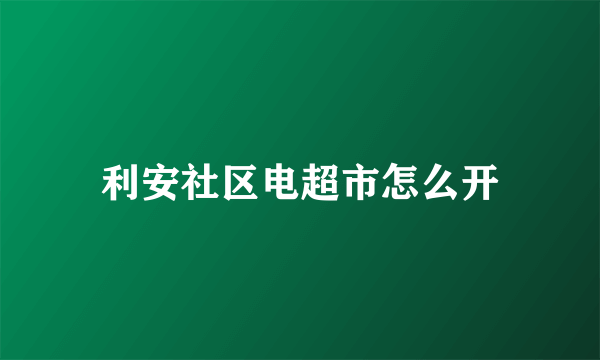 利安社区电超市怎么开